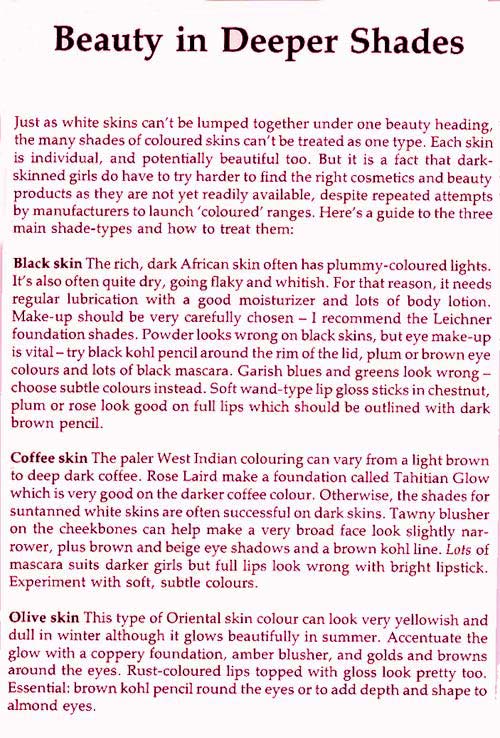 Beauty in Deeper Shades

Just as white skins can't be lumped together under one beauty heading, the many shades of coloured skins can't be treated as one type. Each skin is individual, and potentially beautiful too. But it is a fact that dark-skinned girls do have to try harder to find the right cosmetics and beauty products as they are not yet readily available, despite repeated attempts by manufacturers to launch 'coloured' ranges. Here's a guide to the three main shade-types and how to treat them:

Black skin The rich, dark African skin often has plummy-coloured lights. It's also often quite dry, going flaky and whitish. For that reason, it needs regular lubrication with a good moisturizer and lots of body lotion. Make-up should be very carefully chosen – I recommend the Leichner foundation shades. Powder looks wrong on black skins, but eye make-up is vital – try black kohl pencil around the rim of the lid, plum or brown eye colours and lots of black mascara. Garish blues and greens look wrong – choose subtle colours instead. Soft wand-type lip gloss sticks in chestnut, plum or rose look good on full lips which should be outlined with dark brown pencil.

Coffee skin The paler West Indian colouring can vary from a light brown to deep dark coffee. Rose Laird make a foundation called Tahitian Glow which is very good on the darker coffee colour. Otherwise, the shades for suntanned white skins are often successful on dark skins. Tawny blusher on the cheekbones can help make a very broad face look slightly narrower, plus brown and beige eye shadows and a brown kohl line. Lots of mascara suits darker girls but full lips look wrong with bright lipstick. Experiment with soft, subtle colours.

Olive skin This type of Oriental skin colour can look very yellowish and dull in winter although it glows beautifully in summer. Accentuate the glow with a coppery foundation, amber blusher, and golds and browns around the eyes. Rust-coloured lips topped with gloss look pretty too. Essential: brown kohl pencil round the eyes or to add depth and shape to almond eyes.